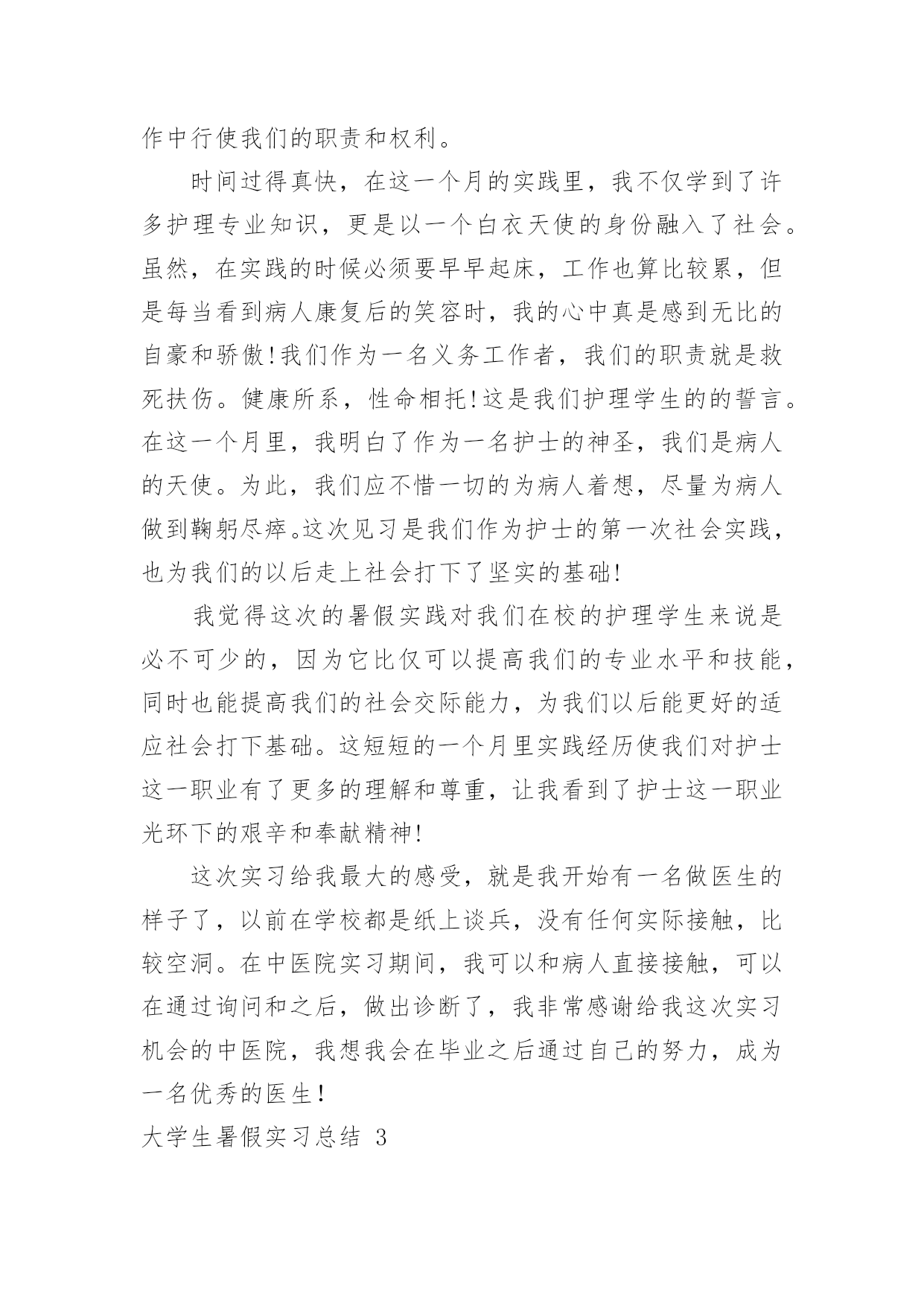 作中行使我们的职责和权利。

时间过得真快，在这一个月的实践里，我不仅学到了许多护理专业知识，更是以一个白衣天使的身份融入了社会。虽然，在实践的时候必须要早早起床，工作也算比较累，但是每当看到病人康复后的笑容时，我的心中真是感到无比的自豪和骄傲!我们作为一名义务工作者，我们的职责就是救死扶伤。健康所系，性命相托!这是我们护理学生的的誓言。在这一个月里，我明白了作为一名护士的神圣，我们是病人的天使。为此，我们应不惜一切的为病人着想，尽量为病人做到鞠躬尽瘁。这次见习是我们作为护士的第一次社会实践，也为我们的以后走上社会打下了坚实的基础!

我觉得这次的暑假实践对我们在校的护理学生来说是必不可少的，因为它比仅可以提高我们的专业水平和技能，同时也能提高我们的社会交际能力，为我们以后能更好的适应社会打下基础。这短短的一个月里实践经历使我们对护士这一职业有了更多的理解和尊重，让我看到了护士这一职业光环下的艰辛和奉献精神!

这次实习给我最大的感受，就是我开始有一名做医生的样子了，以前在学校都是纸上谈兵，没有任何实际接触，比较空洞。在中医院实习期间，我可以和病人直接接触，可以在通过询问和之后，做出诊断了，我非常感谢给我这次实习机会的中医院，我想我会在毕业之后通过自己的努力，成为一名优秀的医生!

大学生暑假实习总结 3